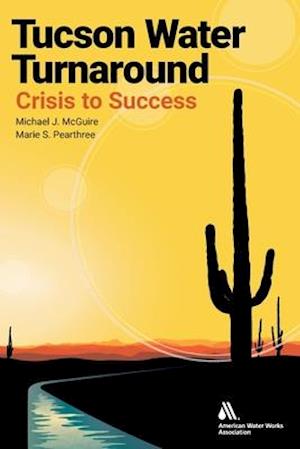 Tucson Water Turnaround

Crisis to Success

Michael J. McGuire
Marie S. Pearthree

American Water Works Association